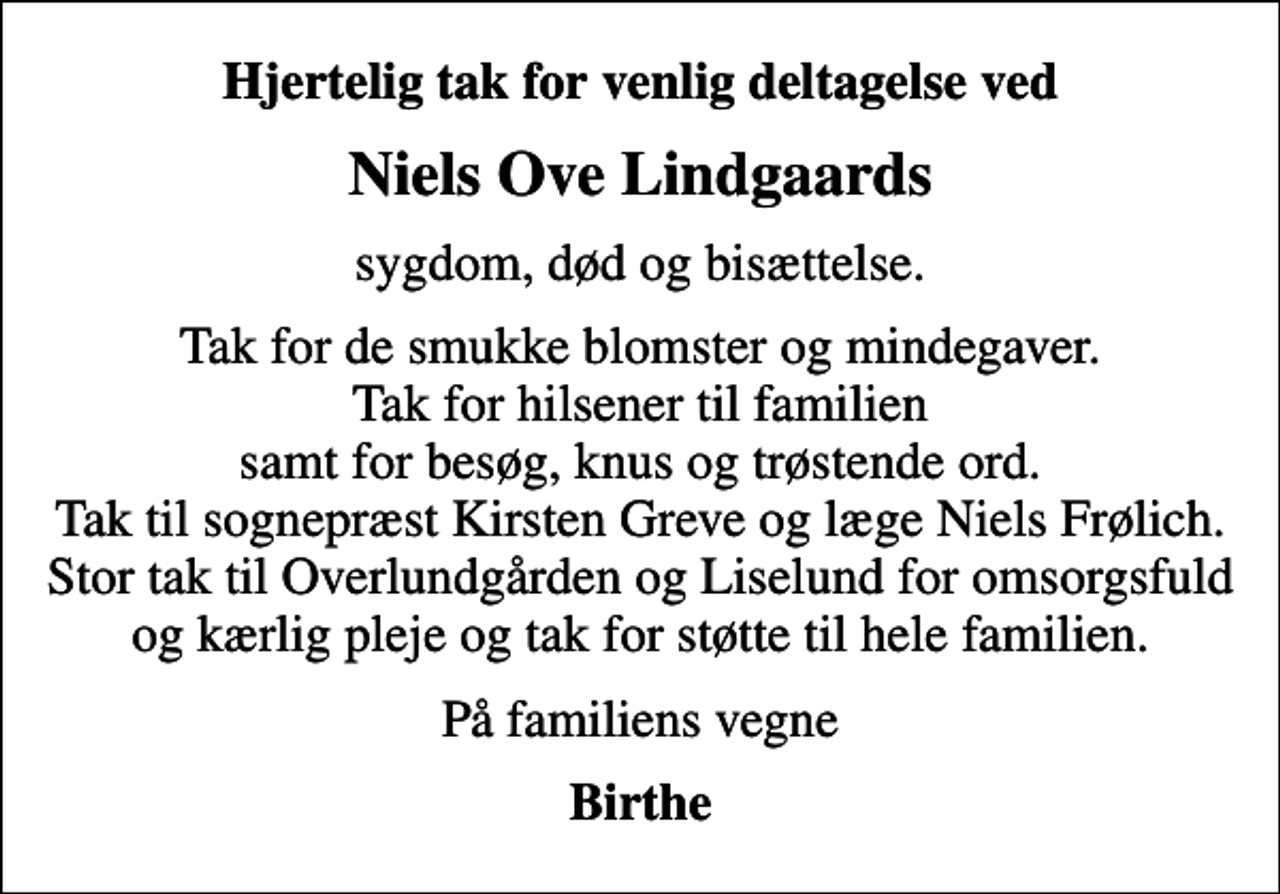 Hjertelig tak for venlig deltagelse ved

Niels Ove Lindgaards

sygdom, død og bisættelse.

Tak for de smukke blomster og mindegaver.
Tak for hilsener til familien
samt for besøg, knus og trøstende ord.
Tak til sognepræst Kirsten Greve og læge Niels Frølich.
Stor tak til Overlundgården og Liselund for omsorgsfuld og kærlig pleje og tak for støtte til hele familien.

På familiens vegne

Birthe